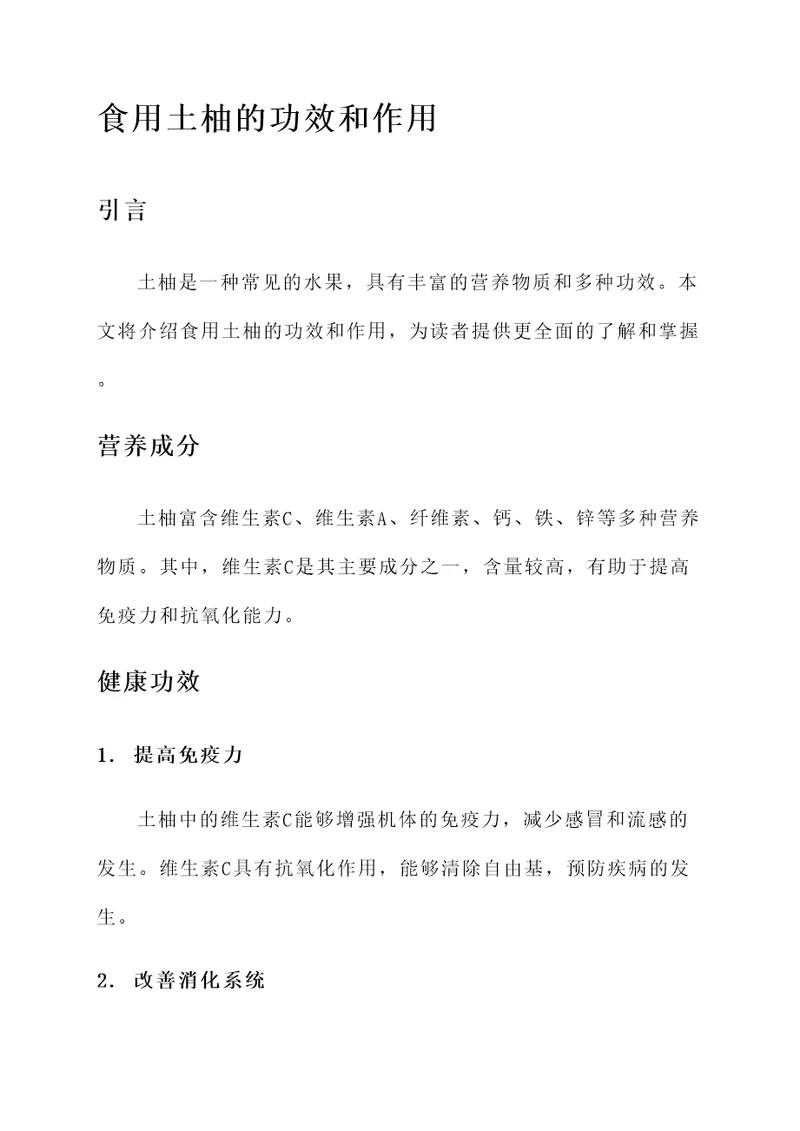 食用土柚的功效和作用

引言

土柚是一种常见的水果，具有丰富的营养物质和多种功效。本文将介绍食用土柚的功效和作用，为读者提供更全面的了解和掌握。

营养成分

土柚富含维生素C、维生素A、纤维素、钙、铁、锌等多种营养物质。其中，维生素C是其主要成分之一，含量较高，有助于提高免疫力和抗氧化能力。

健康功效

1. 提高免疫力

土柚中的维生素C能够增强机体的免疫力，减少感冒和流感的发生。维生素C具有抗氧化作用，能够清除自由基，预防疾病的发生。

2. 改善消化系统